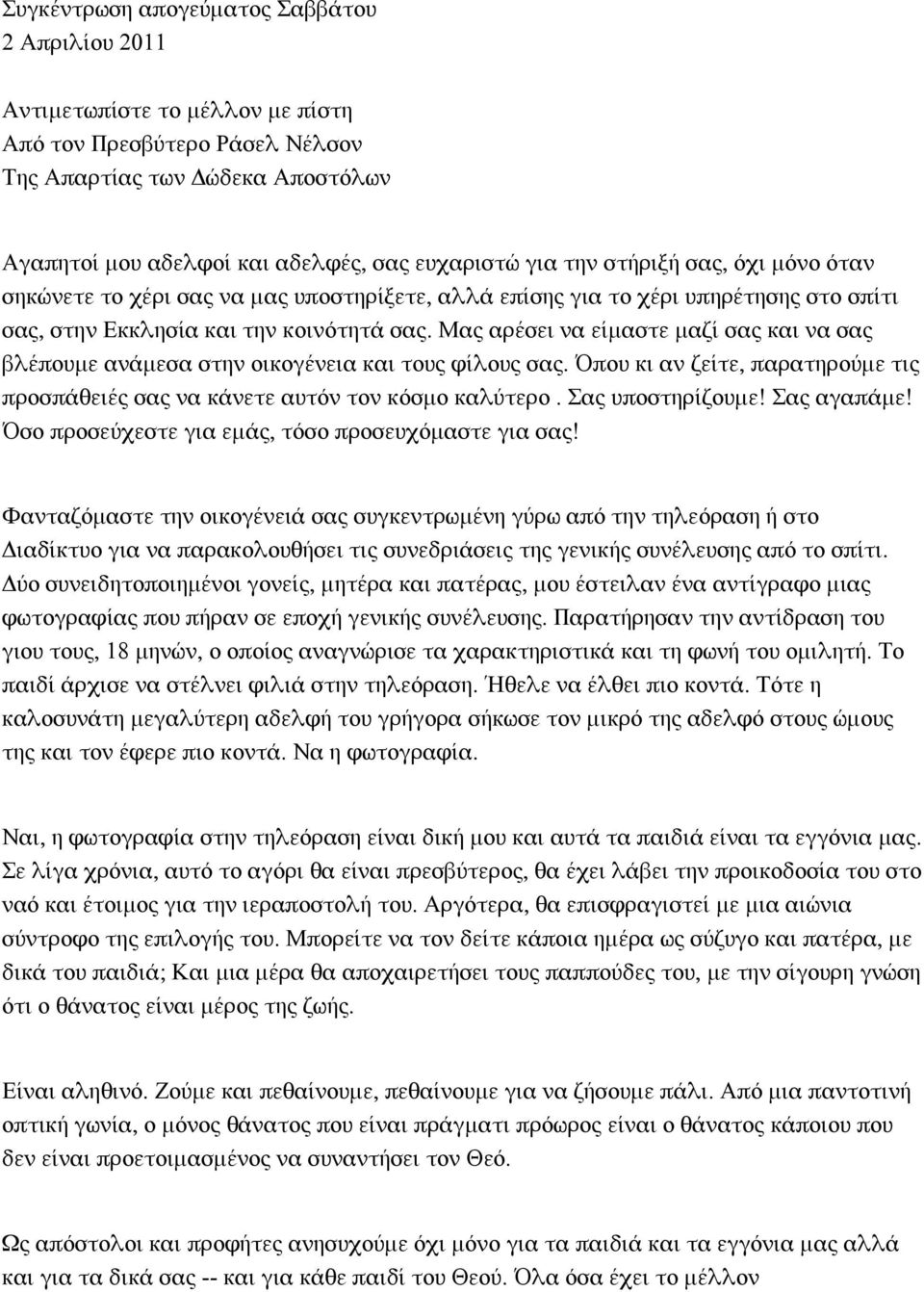 Συγκέντρωση απογεύματος Σαββάτου
2 Απριλίου 2011

Αντιμετωπίστε το μέλλον με πίστη
Από τον Πρεσβύτερο Ράσελ Νέλσον
Της Απαρτίας των Δώδεκα Αποστόλων

Αγαπητοί μου αδελφοί και αδελφές, σας ευχαριστώ για την στήριξή σας, όχι μόνο όταν σηκώνετε το χέρι σας να μας υποστηρίξετε, αλλά επίσης για το χέρι υπηρέτησης στο σπίτι σας, στην Εκκλησία και την κοινότητά σας. Μας αρέσει να είμαστε μαζί σας και να σας βλέπουμε ανάμεσα στην οικογένεια και τους φίλους σας. Όπου κι αν ζείτε, παρατηρούμε τις προσπάθειές σας να κάνετε αυτόν τον κόσμο καλύτερο . Σας υποστηρίζουμε! Σας αγαπάμε! Όσο προσεύχεστε για εμάς, τόσο προσευχόμαστε για σας!

Φανταζόμαστε την οικογένειά σας συγκεντρωμένη γύρω από την τηλεόραση ή στο Διαδίκτυο για να παρακολουθήσει τις συνεδριάσεις της γενικής συνέλευσης από το σπίτι. Δύο συνειδητοποιημένοι γονείς, μητέρα και πατέρας, μου έστειλαν ένα αντίγραφο μιας φωτογραφίας που πήραν σε εποχή γενικής συνέλευσης. Παρατήρησαν την αντίδραση του γιου τους, 18 μηνών, ο οποίος αναγνώρισε τα χαρακτηριστικά και τη φωνή του ομιλητή. Το παιδί άρχισε να στέλνει φιλιά στην τηλεόραση. Ήθελε να έλθει πιο κοντά. Τότε η καλοσυνάτη μεγαλύτερη αδελφή του γρήγορα σήκωσε τον μικρό της αδελφό στους ώμους της και τον έφερε πιο κοντά. Να η φωτογραφία.

Ναι, η φωτογραφία στην τηλεόραση είναι δική μου και αυτά τα παιδιά είναι τα εγγόνια μας. Σε λίγα χρόνια, αυτό το αγόρι θα είναι πρεσβύτερος, θα έχει λάβει την προικοδοσία του στο ναό και έτοιμος για την ιεραποστολή του. Αργότερα, θα επισφραγιστεί με μια αιώνια σύντροφο της επιλογής του. Μπορείτε να τον δείτε κάποια ημέρα ως σύζυγο και πατέρα, με δικά του παιδιά; Και μια μέρα θα αποχαιρετήσει τους παππούδες του, με την σίγουρη γνώση ότι ο θάνατος είναι μέρος της ζωής.

Είναι αληθινό. Ζούμε και πεθαίνουμε, πεθαίνουμε για να ζήσουμε πάλι. Από μια παντοτινή οπτική γωνία, ο μόνος θάνατος που είναι πράγματι πρόωρος είναι ο θάνατος κάποιου που δεν είναι προετοιμασμένος να συναντήσει τον Θεό.

Ως απόστολοι και προφήτες ανησυχούμε όχι μόνο για τα παιδιά και τα εγγόνια μας αλλά και για τα δικά σας -- και για κάθε παιδί του Θεού. Όλα όσα έχει το μέλλον